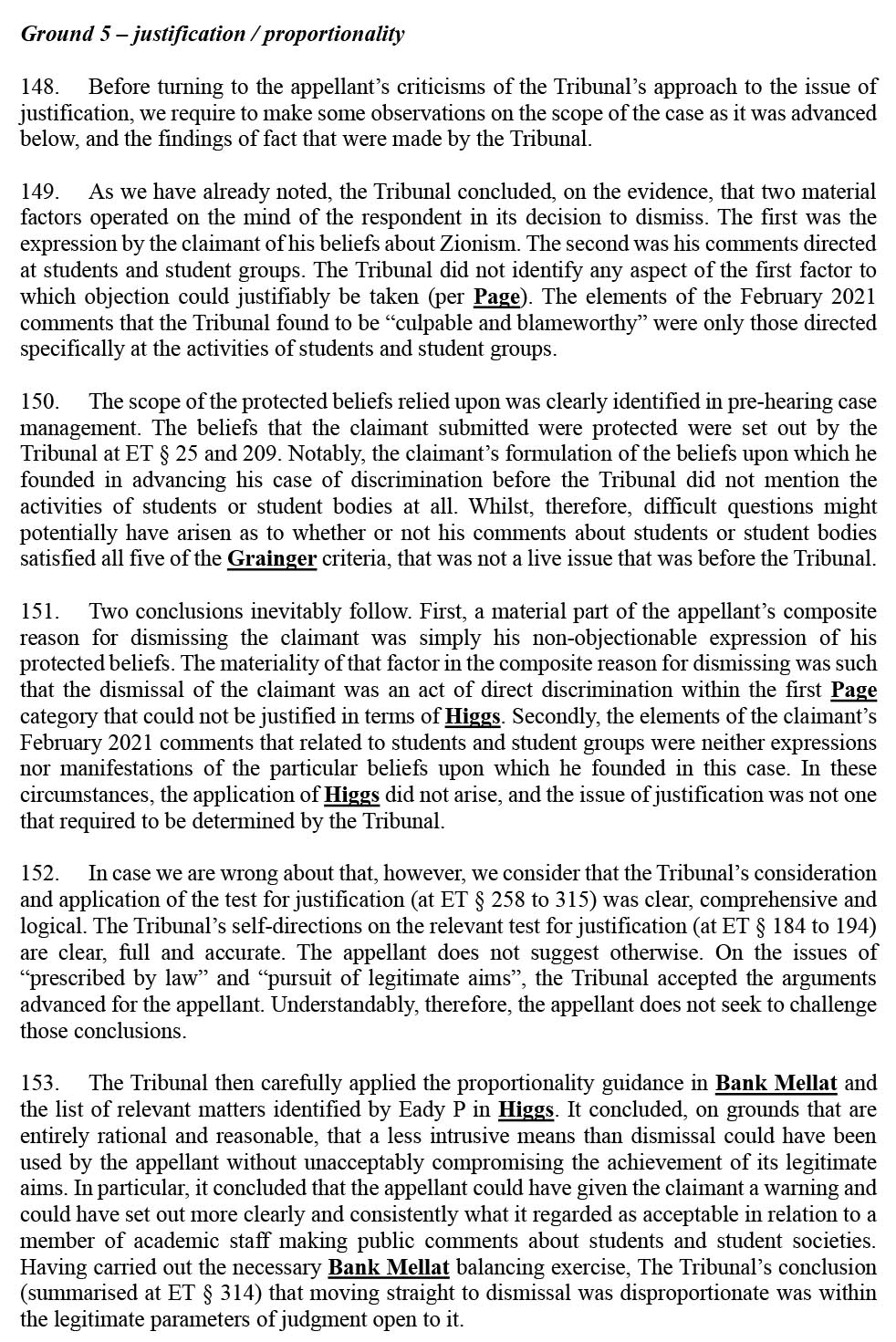 Ground 5 – justification / proportionality

148. Before turning to the appellant's criticisms of the Tribunal's approach to the issue of justification, we require to make some observations on the scope of the case as it was advanced below, and the findings of fact that were made by the Tribunal.

149. As we have already noted, the Tribunal concluded, on the evidence, that two material factors operated on the mind of the respondent in its decision to dismiss. The first was the expression by the claimant of his beliefs about Zionism. The second was his comments directed at students and student groups. The Tribunal did not identify any aspect of the first factor to which objection could justifiably be taken (per Page). The elements of the February 2021 comments that the Tribunal found to be "culpable and blameworthy" were only those directed specifically at the activities of students and student groups.

150. The scope of the protected beliefs relied upon was clearly identified in pre-hearing case management. The beliefs that the claimant submitted were protected were set out by the Tribunal at ET § 25 and 209. Notably, the claimant's formulation of the beliefs upon which he founded in advancing his case of discrimination before the Tribunal did not mention the activities of students or student bodies at all. Whilst, therefore, difficult questions might potentially have arisen as to whether or not his comments about students or student bodies satisfied all five of the Grainger criteria, that was not a live issue that was before the Tribunal.

151. Two conclusions inevitably follow. First, a material part of the appellant's composite reason for dismissing the claimant was simply his non-objectionable expression of his protected beliefs. The materiality of that factor in the composite reason for dismissing was such that the dismissal of the claimant was an act of direct discrimination within the first Page category that could not be justified in terms of Higgs. Secondly, the elements of the claimant's February 2021 comments that related to students and student groups were neither expressions nor manifestations of the particular beliefs upon which he founded in this case. In these circumstances, the application of Higgs did not arise, and the issue of justification was not one that required to be determined by the Tribunal.

152. In case we are wrong about that, however, we consider that the Tribunal's consideration and application of the test for justification (at ET § 258 to 315) was clear, comprehensive and logical. The Tribunal's self-directions on the relevant test for justification (at ET § 184 to 194) are clear, full and accurate. The appellant does not suggest otherwise. On the issues of "prescribed by law" and "pursuit of legitimate aims", the Tribunal accepted the arguments advanced for the appellant. Understandably, therefore, the appellant does not seek to challenge those conclusions.

153. The Tribunal then carefully applied the proportionality guidance in Bank Mellat and the list of relevant matters identified by Eady P in Higgs. It concluded, on grounds that are entirely rational and reasonable, that a less intrusive means than dismissal could have been used by the appellant without unacceptably compromising the achievement of its legitimate aims. In particular, it concluded that the appellant could have given the claimant a warning and could have set out more clearly and consistently what it regarded as acceptable in relation to a member of academic staff making public comments about students and student societies. Having carried out the necessary Bank Mellat balancing exercise, The Tribunal's conclusion (summarised at ET § 314) that moving straight to dismissal was disproportionate was within the legitimate parameters of judgment open to it.